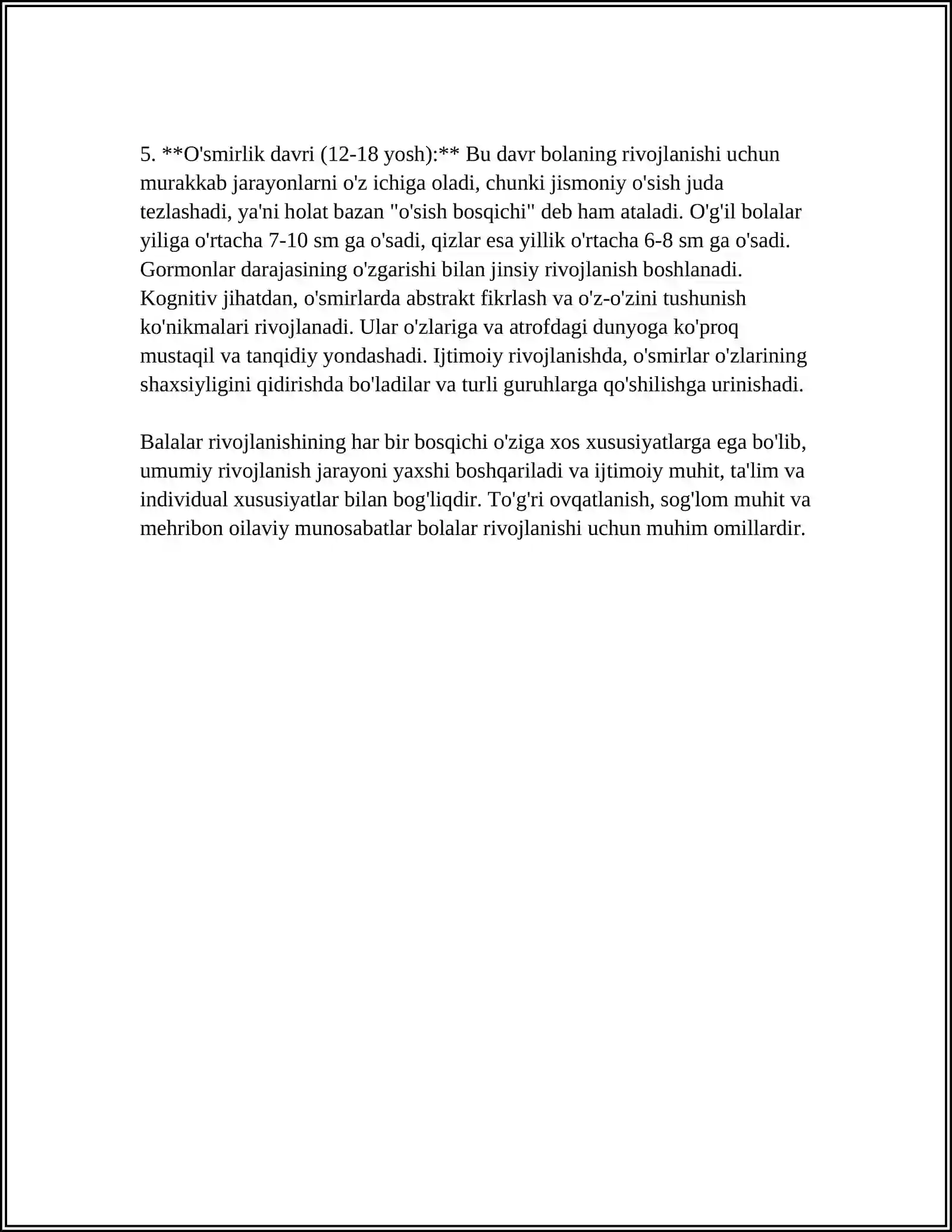 5. **O'smirlik davri (12-18 yosh):** Bu davr bolaning rivojlanishi uchun murakkab jarayonlarni o'z ichiga oladi, chunki jismoniy o'sish juda tezlashadi, ya'ni holat bazan "o'sish bosqichi" deb ham ataladi. O'g'il bolalar yiliga o'rtacha 7-10 sm ga o'sadi, qizlar esa yillik o'rtacha 6-8 sm ga o'sadi. Gormonlar darajasining o'zgarishi bilan jinsiy rivojlanish boshlanadi. Kognitiv jihatdan, o'smirlarda abstrakt fikrlash va o'z-o'zini tushunish ko'nikmalari rivojlanadi. Ular o'zlariga va atrofdagi dunyoga ko'proq mustaqil va tanqidiy yondashadi. Ijtimoiy rivojlanishda, o'smirlar o'zlarining shaxsiyligini qidirishda bo'ladilar va turli guruhlarga qo'shilishga urinishadi.

Balalar rivojlanishining har bir bosqichi o'ziga xos xususiyatlarga ega bo'lib, umumiy rivojlanish jarayoni yaxshi boshqariladi va ijtimoiy muhit, ta'lim va individual xususiyatlar bilan bog'liqdir. To'g'ri ovqatlanish, sog'lom muhit va mehribon oilaviy munosabatlar bolalar rivojlanishi uchun muhim omillardir.